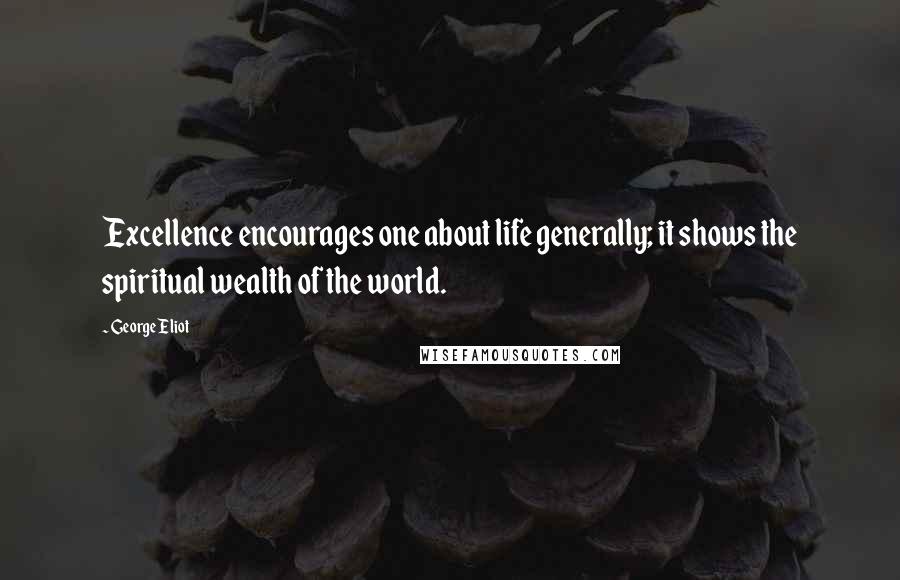 Excellence encourages one about life generally; it shows the spiritual wealth of the world.

- George Eliot

WISEFAMOUSQUOTES.COM